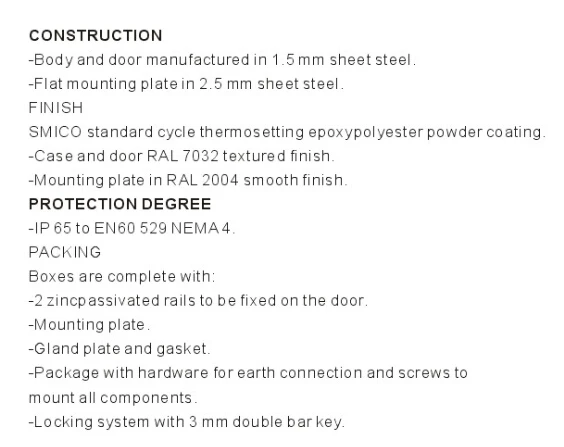 CONSTRUCTION
-Body and door manufactured in 1.5 mm sheet steel.
-Flat mounting plate in 2.5 mm sheet steel.
FINISH
SMICO standard cycle thermosetting epoxypolyester powder coating.
-Case and door RAL 7032 textured finish.
-Mounting plate in RAL 2004 smooth finish.
PROTECTION DEGREE
-IP 65 to EN60 529 NEMA 4.
PACKING
Boxes are complete with:
-2 zincpassivated rails to be fixed on the door.
-Mounting plate.
-Gland plate and gasket.
-Package with hardware for earth connection and screws to mount all components.
-Locking system with 3 mm double bar key.